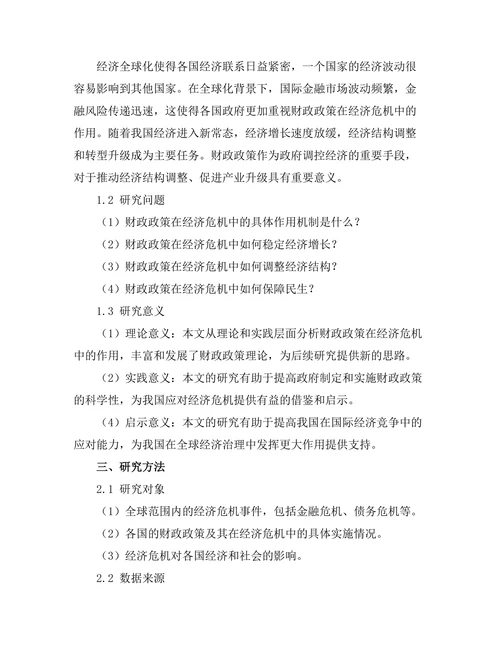 经济全球化使得各国经济联系日益紧密，一个国家的经济波动很容易影响到其他国家。在全球化背景下，国际金融市场波动频繁，金融风险传递迅速，这使得各国政府更加重视财政政策在经济危机中的作用。随着我国经济进入新常态，经济增长速度放缓，经济结构调整和转型升级成为主要任务。财政政策作为政府调控经济的重要手段，对于推动经济结构调整、促进产业升级具有重要意义。

1.2 研究问题

（1）财政政策在经济危机中的具体作用机制是什么？

（2）财政政策在经济危机中如何稳定经济增长？

（3）财政政策在经济危机中如何调整经济结构？

（4）财政政策在经济危机中如何保障民生？

1.3 研究意义

（1）理论意义：本文从理论和实践层面分析财政政策在经济危机中的作用，丰富和发展了财政政策理论，为后续研究提供新的思路。

（2）实践意义：本文的研究有助于提高政府制定和实施财政政策的科学性，为我国应对经济危机提供有益的借鉴和启示。

（4）启示意义：本文的研究有助于提高我国在国际经济竞争中的应对能力，为我国在全球经济治理中发挥更大作用提供支持。

三、研究方法

2.1 研究对象

（1）全球范围内的经济危机事件，包括金融危机、债务危机等。

（2）各国的财政政策及其在经济危机中的具体实施情况。

（3）经济危机对各国经济和社会的影响。

2.2 数据来源